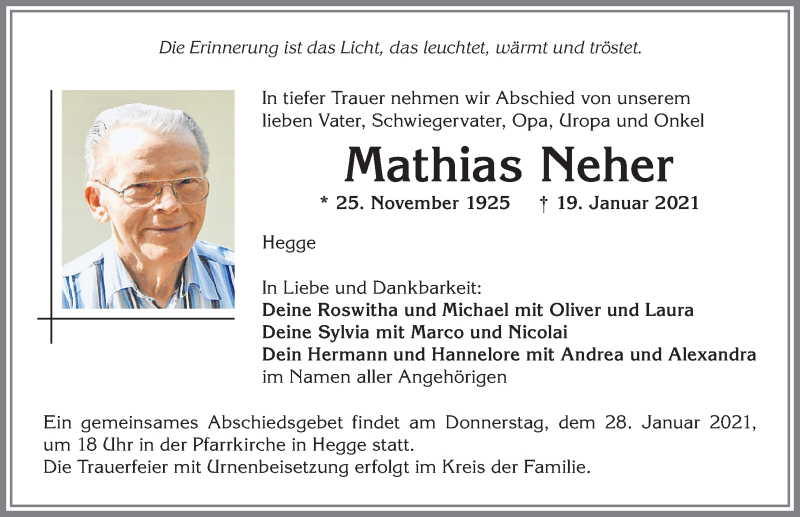 Die Erinnerung ist das Licht, das leuchtet, wärmt und tröstet.

In tiefer Trauer nehmen wir Abschied von unserem lieben Vater, Schwiegervater, Opa, Uropa und Onkel

Mathias Neher

* 25. November 1925 † 19. Januar 2021

Hegge

In Liebe und Dankbarkeit:
Deine Roswitha und Michael mit Oliver und Laura
Deine Sylvia mit Marco und Nicolai
Dein Hermann und Hannelore mit Andrea und Alexandra
im Namen aller Angehörigen

Ein gemeinsames Abschiedsgebet findet am Donnerstag, dem 28. Januar 2021, um 18 Uhr in der Pfarrkirche in Hegge statt.
Die Trauerfeier mit Urnenbeisetzung erfolgt im Kreis der Familie.